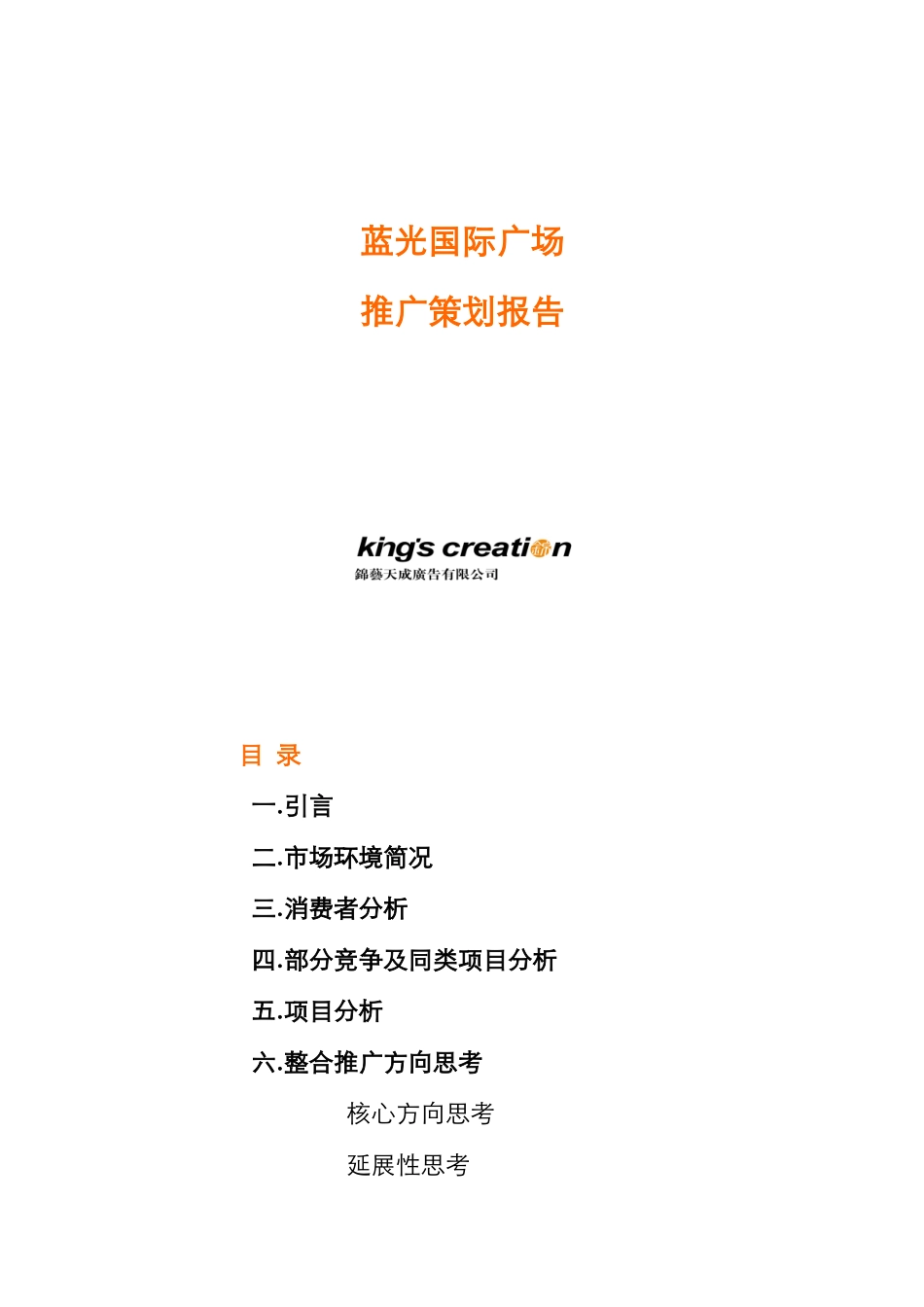 蓝光国际广场

推广策划报告

king's creation
錦藝天成廣告有限公司

目 录

一.引言

二.市场环境简况

三.消费者分析

四.部分竞争及同类项目分析

五.项目分析

六.整合推广方向思考

核心方向思考

延展性思考